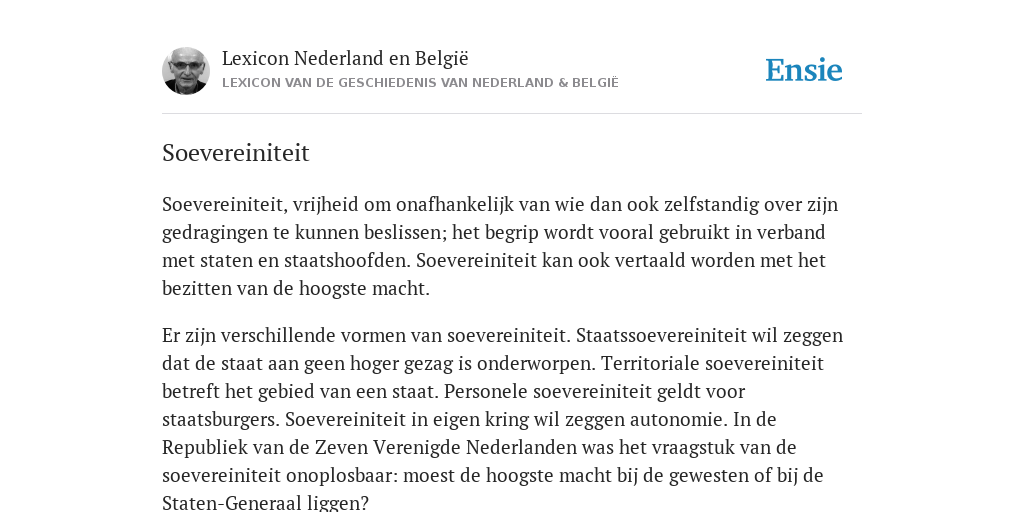 Lexicon Nederland en België
LEXICON VAN DE GESCHIEDENIS VAN NEDERLAND & BELGIË

Ensie

Soevereiniteit

Soevereiniteit, vrijheid om onafhankelijk van wie dan ook zelfstandig over zijn gedragingen te kunnen beslissen; het begrip wordt vooral gebruikt in verband met staten en staatshoofden. Soevereiniteit kan ook vertaald worden met het bezitten van de hoogste macht.

Er zijn verschillende vormen van soevereiniteit. Staatssoevereiniteit wil zeggen dat de staat aan geen hoger gezag is onderworpen. Territoriale soevereiniteit betreft het gebied van een staat. Personele soevereiniteit geldt voor staatsburgers. Soevereiniteit in eigen kring wil zeggen autonomie. In de Republiek van de Zeven Verenigde Nederlanden was het vraagstuk van de soevereiniteit onoplosbaar: moest de hoogste macht bij de gewesten of bij de Staten-Generaal liggen?